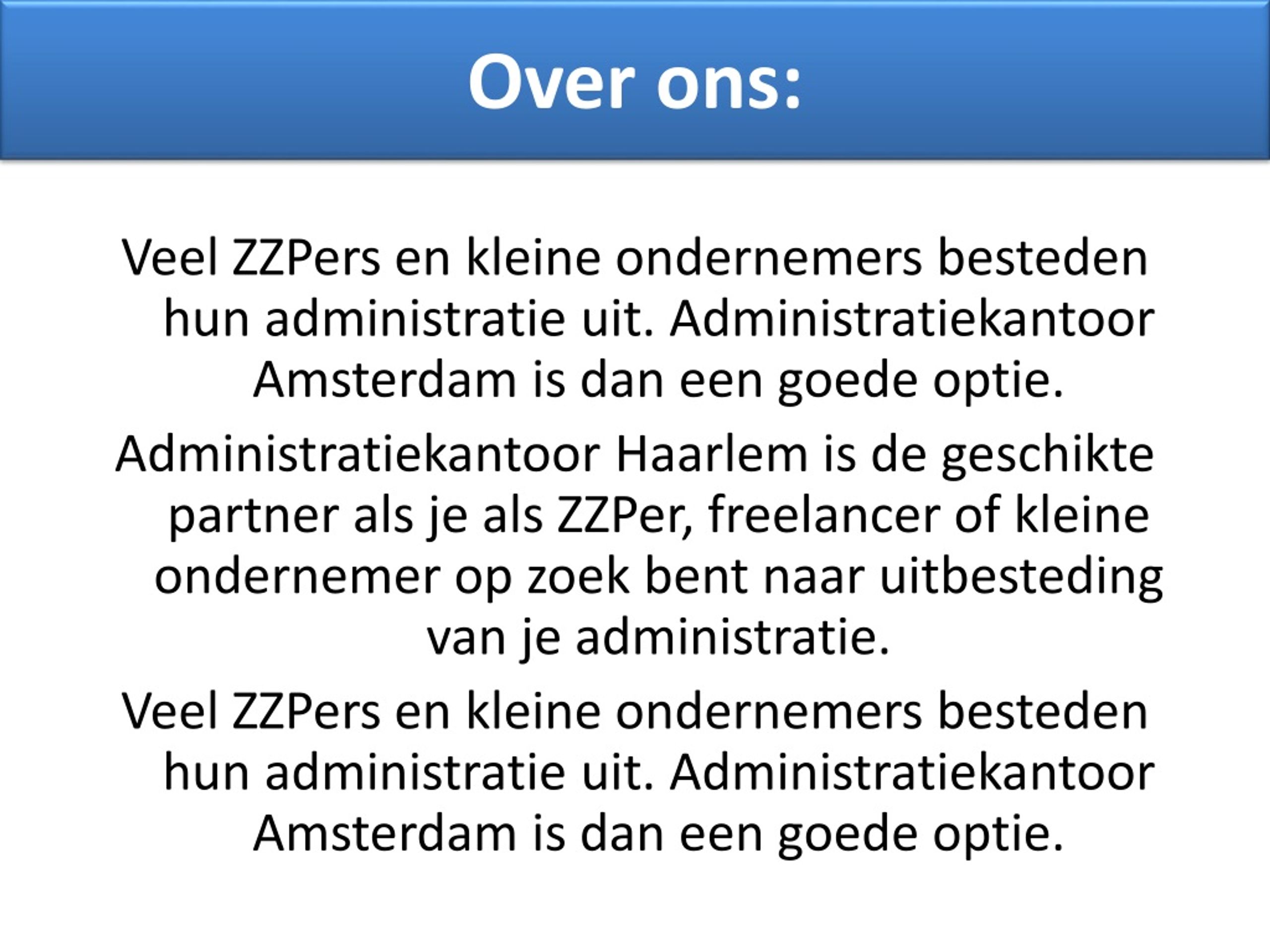 Over ons:

Veel ZZPers en kleine ondernemers besteden hun administratie uit. Administratiekantoor Amsterdam is dan een goede optie.

Administratiekantoor Haarlem is de geschikte partner als je als ZZPer, freelancer of kleine ondernemer op zoek bent naar uitbesteding van je administratie.

Veel ZZPers en kleine ondernemers besteden hun administratie uit. Administratiekantoor Amsterdam is dan een goede optie.